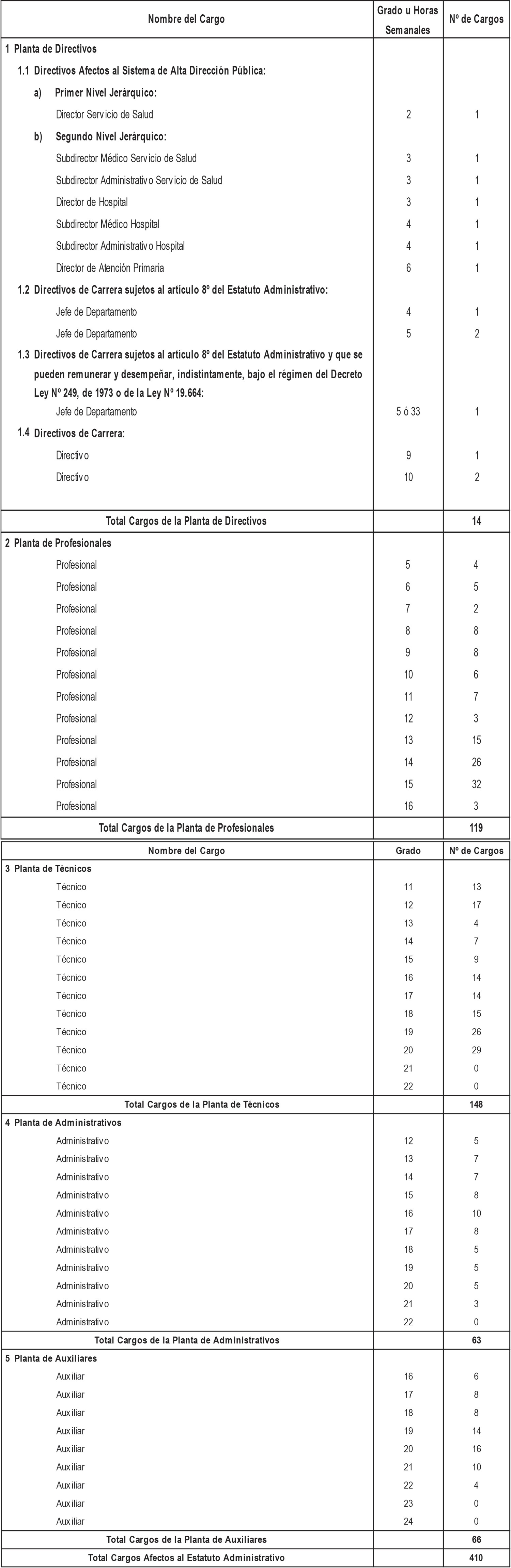 | Nombre del Cargo | Grado u Horas Semanales | Nº de Cargos |
|---|---|---|
| 1 Planta de Directivos | | |
| 1.1 Directivos Afectos al Sistema de Alta Dirección Pública: | | |
| a) Primer Nivel Jerárquico: | | |
| Director Servicio de Salud | 2 | 1 |
| b) Segundo Nivel Jerárquico: | | |
| Subdirector Médico Servicio de Salud | 3 | 1 |
| Subdirector Administrativo Servicio de Salud | 3 | 1 |
| Director de Hospital | 3 | 1 |
| Subdirector Médico Hospital | 4 | 1 |
| Subdirector Administrativo Hospital | 4 | 1 |
| Director de Atención Primaria | 6 | 1 |
| 1.2 Directivos de Carrera sujetos al artículo 8º del Estatuto Administrativo: | | |
| Jefe de Departamento | 4 | 1 |
| Jefe de Departamento | 5 | 2 |
| 1.3 Directivos de Carrera sujetos al artículo 8º del Estatuto Administrativo y que se pueden remunerar y desempeñar, indistintamente, bajo el régimen del Decreto Ley Nº 249, de 1973 o de la Ley Nº 19.664: | | |
| Jefe de Departamento | 5 ó 33 | 1 |
| 1.4 Directivos de Carrera: | | |
| Directivo | 9 | 1 |
| Directivo | 10 | 2 |
| Total Cargos de la Planta de Directivos | | 14 |
| 2 Planta de Profesionales | | |
| Profesional | 5 | 4 |
| Profesional | 6 | 5 |
| Profesional | 7 | 2 |
| Profesional | 8 | 8 |
| Profesional | 9 | 8 |
| Profesional | 10 | 6 |
| Profesional | 11 | 7 |
| Profesional | 12 | 3 |
| Profesional | 13 | 15 |
| Profesional | 14 | 26 |
| Profesional | 15 | 32 |
| Profesional | 16 | 3 |
| Total Cargos de la Planta de Profesionales | | 119 |

| Nombre del Cargo | Grado | Nº de Cargos |
|---|---|---|
| 3 Planta de Técnicos | | |
| Técnico | 11 | 13 |
| Técnico | 12 | 17 |
| Técnico | 13 | 4 |
| Técnico | 14 | 7 |
| Técnico | 15 | 9 |
| Técnico | 16 | 14 |
| Técnico | 17 | 14 |
| Técnico | 18 | 15 |
| Técnico | 19 | 26 |
| Técnico | 20 | 29 |
| Técnico | 21 | 0 |
| Técnico | 22 | 0 |
| Total Cargos de la Planta de Técnicos | | 148 |
| 4 Planta de Administrativos | | |
| Administrativo | 12 | 5 |
| Administrativo | 13 | 7 |
| Administrativo | 14 | 7 |
| Administrativo | 15 | 8 |
| Administrativo | 16 | 10 |
| Administrativo | 17 | 8 |
| Administrativo | 18 | 5 |
| Administrativo | 19 | 5 |
| Administrativo | 20 | 5 |
| Administrativo | 21 | 3 |
| Administrativo | 22 | 0 |
| Total Cargos de la Planta de Administrativos | | 63 |
| 5 Planta de Auxiliares | | |
| Auxiliar | 16 | 6 |
| Auxiliar | 17 | 8 |
| Auxiliar | 18 | 8 |
| Auxiliar | 19 | 14 |
| Auxiliar | 20 | 16 |
| Auxiliar | 21 | 10 |
| Auxiliar | 22 | 4 |
| Auxiliar | 23 | 0 |
| Auxiliar | 24 | 0 |
| Total Cargos de la Planta de Auxiliares | | 66 |
| Total Cargos Afectos al Estatuto Administrativo | | 410 |